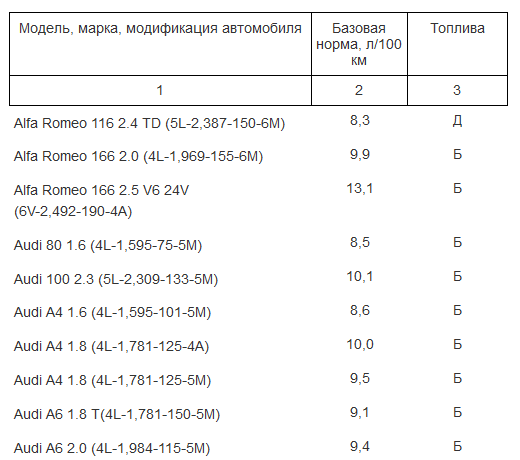 | Модель, марка, модификация автомобиля | Базовая норма, л/100 км | Топлива |
|---|---|---|
| 1 | 2 | 3 |
| Alfa Romeo 116 2.4 TD (5L-2,387-150-6M) | 8,3 | Д |
| Alfa Romeo 166 2.0 (4L-1,969-155-6M) | 9,9 | Б |
| Alfa Romeo 166 2.5 V6 24V (6V-2,492-190-4A) | 13,1 | Б |
| Audi 80 1.6 (4L-1,595-75-5M) | 8,5 | Б |
| Audi 100 2.3 (5L-2,309-133-5M) | 10,1 | Б |
| Audi A4 1.6 (4L-1,595-101-5M) | 8,6 | Б |
| Audi A4 1.8 (4L-1,781-125-4A) | 10,0 | Б |
| Audi A4 1.8 (4L-1,781-125-5M) | 9,5 | Б |
| Audi A6 1.8 T(4L-1,781-150-5M) | 9,1 | Б |
| Audi A6 2.0 (4L-1,984-115-5M) | 9,4 | Б |